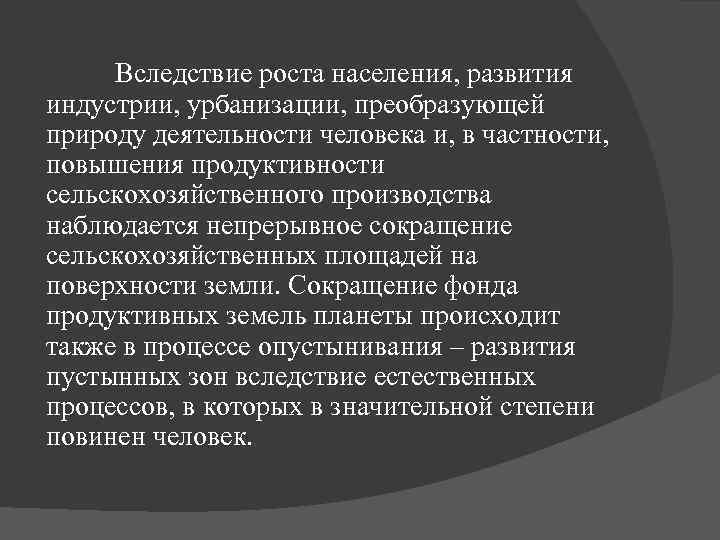 Вследствие роста населения, развития индустрии, урбанизации, преобразующей природу деятельности человека и, в частности, повышения продуктивности сельскохозяйственного производства наблюдается непрерывное сокращение сельскохозяйственных площадей на поверхности земли. Сокращение фонда продуктивных земель планеты происходит также в процессе опустынивания – развития пустынных зон вследствие естественных процессов, в которых в значительной степени повинен человек.